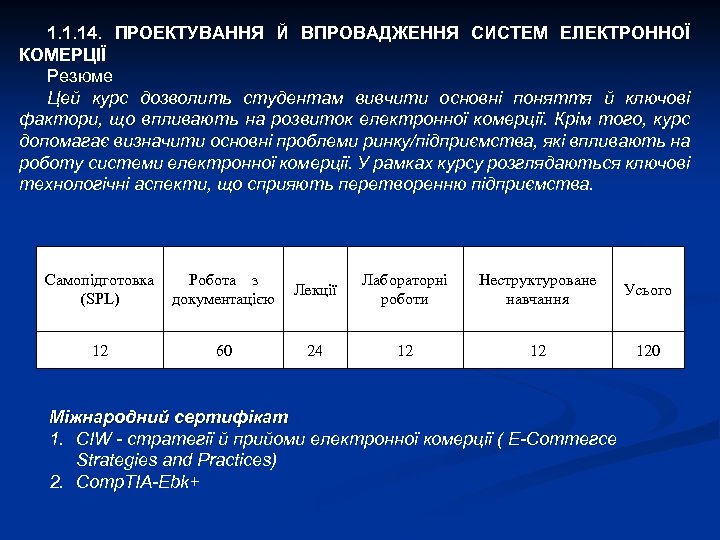 1.1.14. ПРОЕКТУВАННЯ Й ВПРОВАДЖЕННЯ СИСТЕМ ЕЛЕКТРОННОЇ КОМЕРЦІЇ

Резюме

Цей курс дозволить студентам вивчити основні поняття й ключові фактори, що впливають на розвиток електронної комерції. Крім того, курс допомагає визначити основні проблеми ринку/підприємства, які впливають на роботу системи електронної комерції. У рамках курсу розглядаються ключові технологічні аспекти, що сприяють перетворенню підприємства.

| Самопідготовка (SPL) | Робота з документацією | Лекції | Лабораторні роботи | Неструктуроване навчання | Усього |
|---|---|---|---|---|---|
| 12 | 60 | 24 | 12 | 12 | 120 |

Міжнародний сертифікат

1. CIW - стратегії й прийоми електронної комерції ( E-Commerce Strategies and Practices)
2. CompTIA-Ebk+